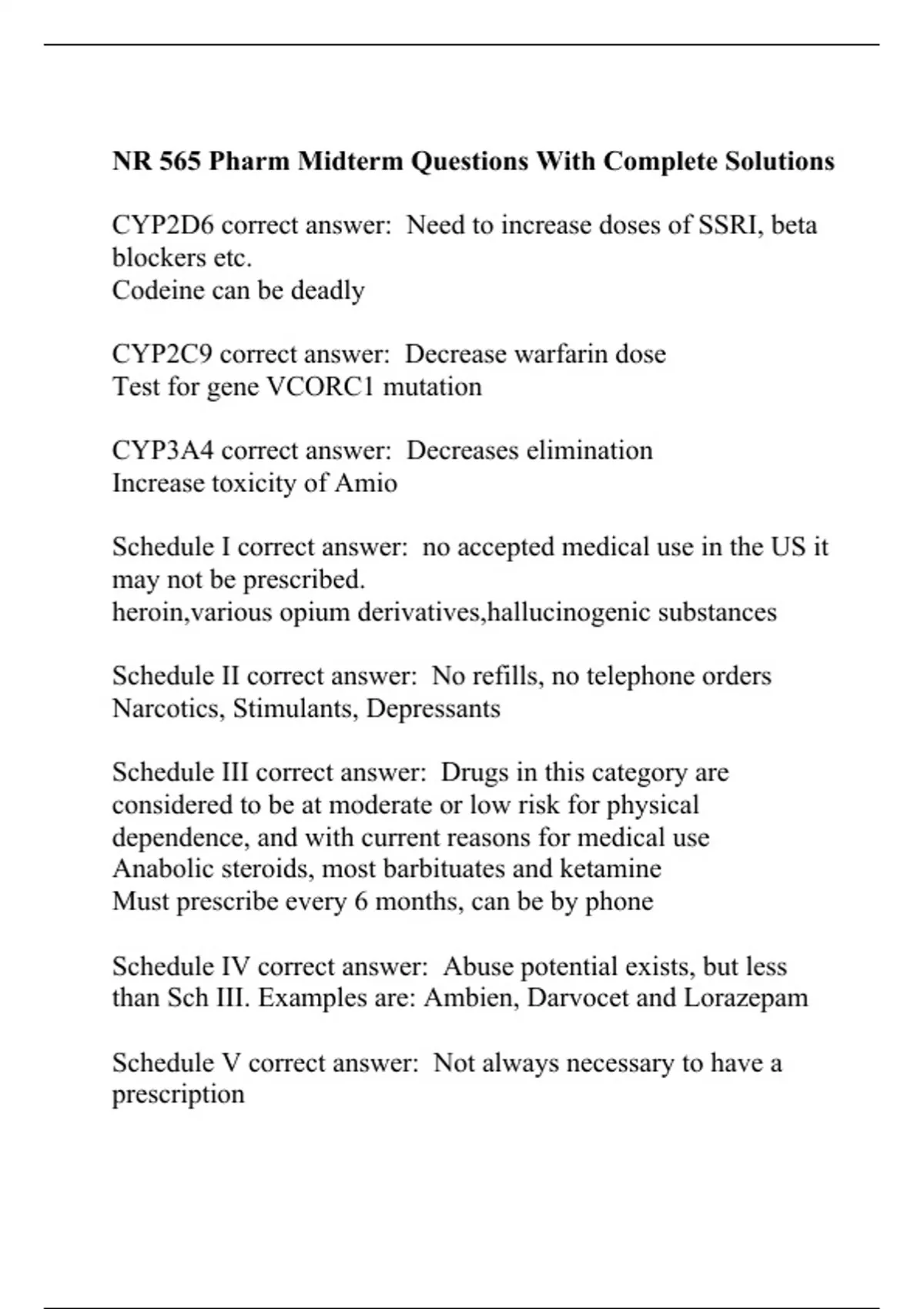 NR 565 Pharm Midterm Questions With Complete Solutions

CYP2D6 correct answer: Need to increase doses of SSRI, beta blockers etc.
Codeine can be deadly

CYP2C9 correct answer: Decrease warfarin dose
Test for gene VCORC1 mutation

CYP3A4 correct answer: Decreases elimination
Increase toxicity of Amio

Schedule I correct answer: no accepted medical use in the US it may not be prescribed.
heroin,various opium derivatives,hallucinogenic substances

Schedule II correct answer: No refills, no telephone orders
Narcotics, Stimulants, Depressants

Schedule III correct answer: Drugs in this category are considered to be at moderate or low risk for physical dependence, and with current reasons for medical use
Anabolic steroids, most barbituates and ketamine
Must prescribe every 6 months, can be by phone

Schedule IV correct answer: Abuse potential exists, but less than Sch III. Examples are: Ambien, Darvocet and Lorazepam

Schedule V correct answer: Not always necessary to have a prescription